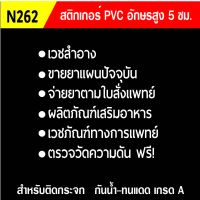 N262

สติกเกอร์ PVC อักษรสูง 5 ซม.

● เวชสำอาง
● ขายยาแผนปัจจุบัน
● จ่ายยาตามใบสั่งแพทย์
● ผลิตภัณฑ์เสริมอาหาร
● เวชภัณฑ์ทางการแพทย์
● ตรวจวัดความดัน ฟรี!

สำหรับติดกระจก กันน้ำ-ทนแดด เกรด A